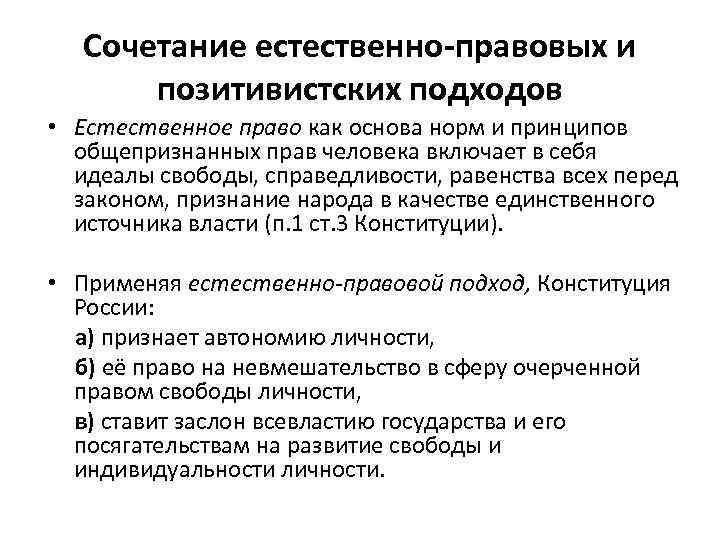 Сочетание естественно-правовых и позитивистских подходов

• Естественное право как основа норм и принципов общепризнанных прав человека включает в себя идеалы свободы, справедливости, равенства всех перед законом, признание народа в качестве единственного источника власти (п.1 ст.3 Конституции).

• Применяя естественно-правовой подход, Конституция России:

а) признает автономию личности,

б) её право на невмешательство в сферу очерченной правом свободы личности,

в) ставит заслон всевластию государства и его посягательствам на развитие свободы и индивидуальности личности.